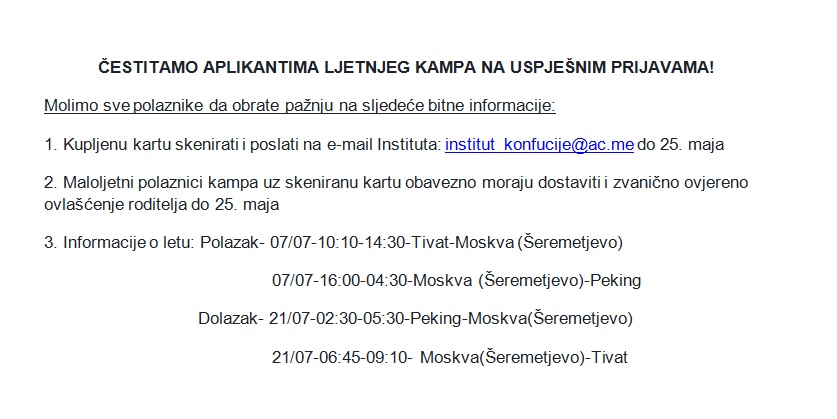 ČESTITAMO APLIKANTIMA LJETNJEG KAMPA NA USPJEŠNIM PRIJAVAMA!

Molimo sve polaznike da obrate pažnju na sljedeće bitne informacije:

1. Kupljenu kartu skenirati i poslati na e-mail Instituta: institut_konfucije@ac.me do 25. maja

2. Maloljetni polaznici kampa uz skeniranu kartu obavezno moraju dostaviti i zvanično ovjereno ovlašćenje roditelja do 25. maja

3. Informacije o letu: Polazak- 07/07-10:10-14:30-Tivat-Moskva (Šeremetjevo)

07/07-16:00-04:30-Moskva (Šeremetjevo)-Peking

Dolazak- 21/07-02:30-05:30-Peking-Moskva(Šeremetjevo)

21/07-06:45-09:10- Moskva(Šeremetjevo)-Tivat